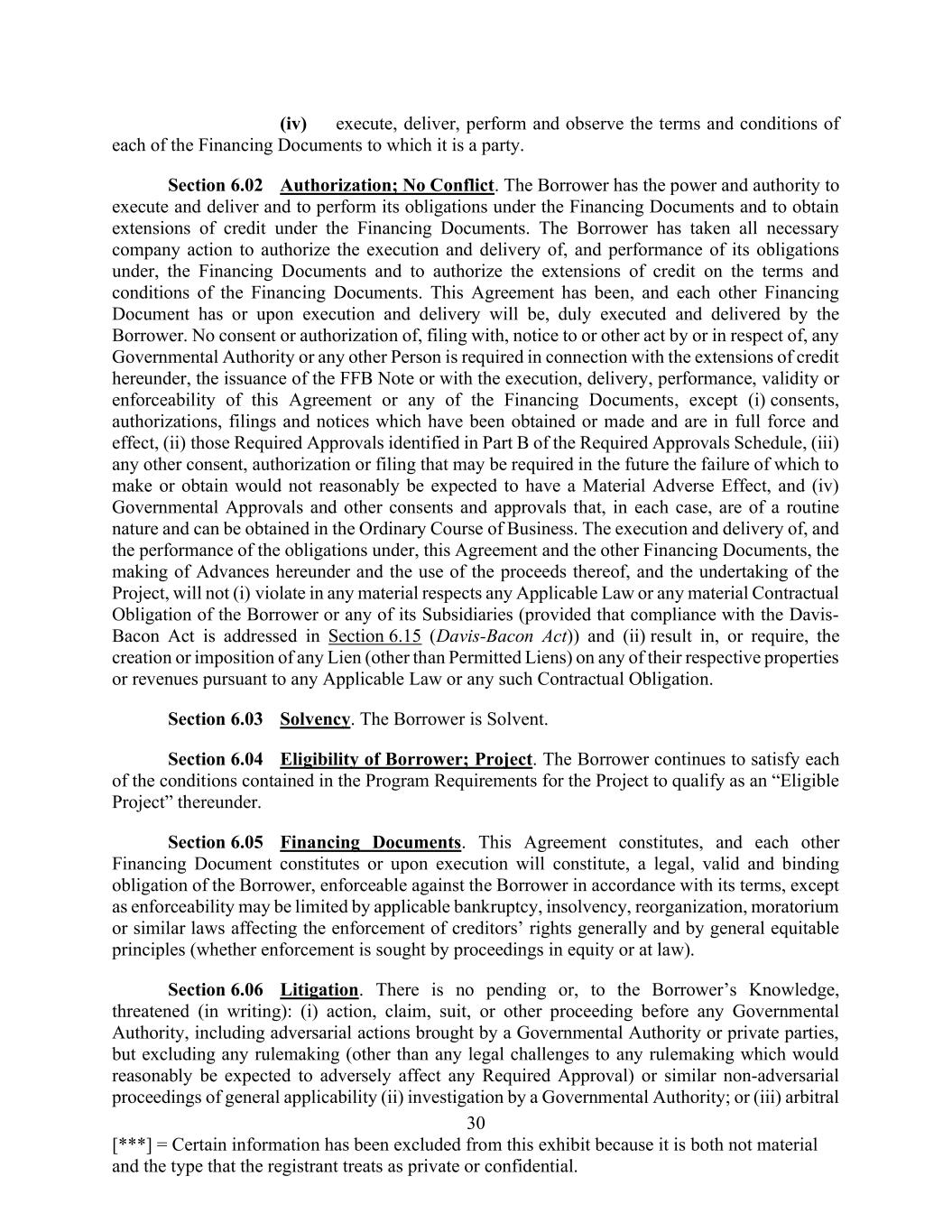 (iv) execute, deliver, perform and observe the terms and conditions of each of the Financing Documents to which it is a party.

Section 6.02 Authorization; No Conflict. The Borrower has the power and authority to execute and deliver and to perform its obligations under the Financing Documents and to obtain extensions of credit under the Financing Documents. The Borrower has taken all necessary company action to authorize the execution and delivery of, and performance of its obligations under, the Financing Documents and to authorize the extensions of credit on the terms and conditions of the Financing Documents. This Agreement has been, and each other Financing Document has or upon execution and delivery will be, duly executed and delivered by the Borrower. No consent or authorization of, filing with, notice to or other act by or in respect of, any Governmental Authority or any other Person is required in connection with the extensions of credit hereunder, the issuance of the FFB Note or with the execution, delivery, performance, validity or enforceability of this Agreement or any of the Financing Documents, except (i) consents, authorizations, filings and notices which have been obtained or made and are in full force and effect, (ii) those Required Approvals identified in Part B of the Required Approvals Schedule, (iii) any other consent, authorization or filing that may be required in the future the failure of which to make or obtain would not reasonably be expected to have a Material Adverse Effect, and (iv) Governmental Approvals and other consents and approvals that, in each case, are of a routine nature and can be obtained in the Ordinary Course of Business. The execution and delivery of, and the performance of the obligations under, this Agreement and the other Financing Documents, the making of Advances hereunder and the use of the proceeds thereof, and the undertaking of the Project, will not (i) violate in any material respects any Applicable Law or any material Contractual Obligation of the Borrower or any of its Subsidiaries (provided that compliance with the Davis-Bacon Act is addressed in Section 6.15 (Davis-Bacon Act)) and (ii) result in, or require, the creation or imposition of any Lien (other than Permitted Liens) on any of their respective properties or revenues pursuant to any Applicable Law or any such Contractual Obligation.

Section 6.03 Solvency. The Borrower is Solvent.

Section 6.04 Eligibility of Borrower; Project. The Borrower continues to satisfy each of the conditions contained in the Program Requirements for the Project to qualify as an “Eligible Project” thereunder.

Section 6.05 Financing Documents. This Agreement constitutes, and each other Financing Document constitutes or upon execution will constitute, a legal, valid and binding obligation of the Borrower, enforceable against the Borrower in accordance with its terms, except as enforceability may be limited by applicable bankruptcy, insolvency, reorganization, moratorium or similar laws affecting the enforcement of creditors’ rights generally and by general equitable principles (whether enforcement is sought by proceedings in equity or at law).

Section 6.06 Litigation. There is no pending or, to the Borrower’s Knowledge, threatened (in writing): (i) action, claim, suit, or other proceeding before any Governmental Authority, including adversarial actions brought by a Governmental Authority or private parties, but excluding any rulemaking (other than any legal challenges to any rulemaking which would reasonably be expected to adversely affect any Required Approval) or similar non-adversarial proceedings of general applicability (ii) investigation by a Governmental Authority; or (iii) arbitral

30

[***] = Certain information has been excluded from this exhibit because it is both not material and the type that the registrant treats as private or confidential.